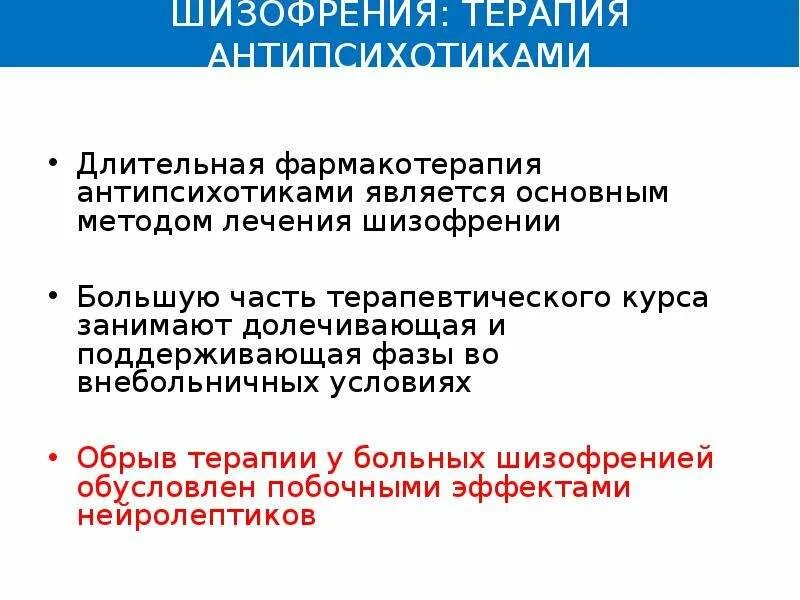 ШИЗОФРЕНИЯ: ТЕРАПИЯ АНТИПСИХОТИКАМИ

• Длительная фармакотерапия антипсихотиками является основным методом лечения шизофрении

• Большую часть терапевтического курса занимают долечивающая и поддерживающая фазы во внебольничных условиях

• Обрыв терапии у больных шизофренией обусловлен побочными эффектами нейролептиков